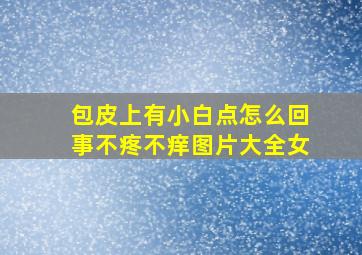 包皮上有小白点怎么回事不疼不痒图片大全女